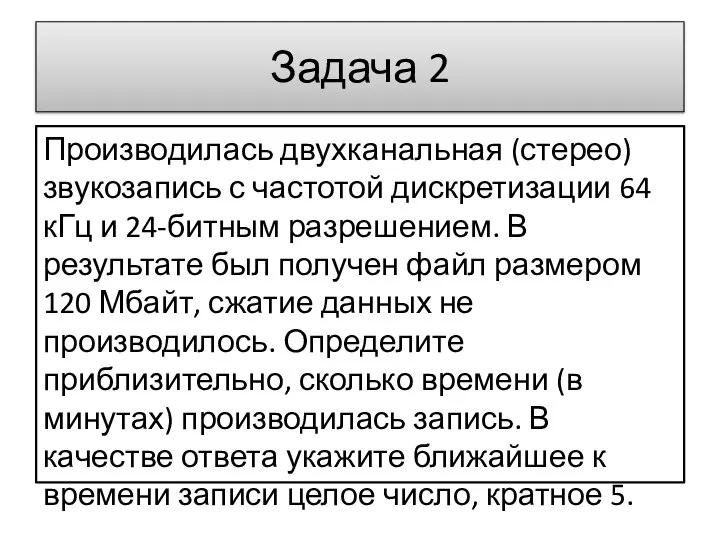 Задача 2

Производилась двухканальная (стерео) звукозапись с частотой дискретизации 64 кГц и 24-битным разрешением. В результате был получен файл размером 120 Мбайт, сжатие данных не производилось. Определите приблизительно, сколько времени (в минутах) производилась запись. В качестве ответа укажите ближайшее к времени записи целое число, кратное 5.